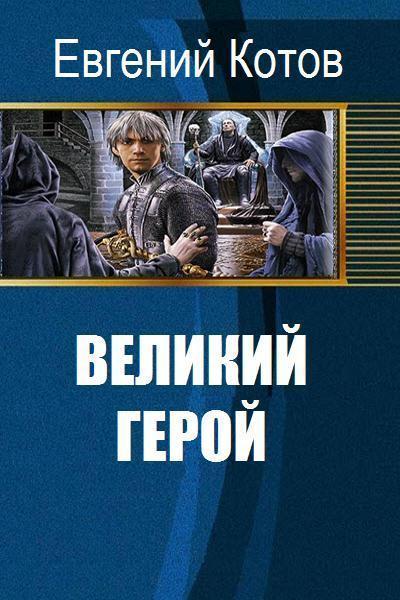 Евгений Котов

ВЕЛИКИЙ ГЕРОЙ